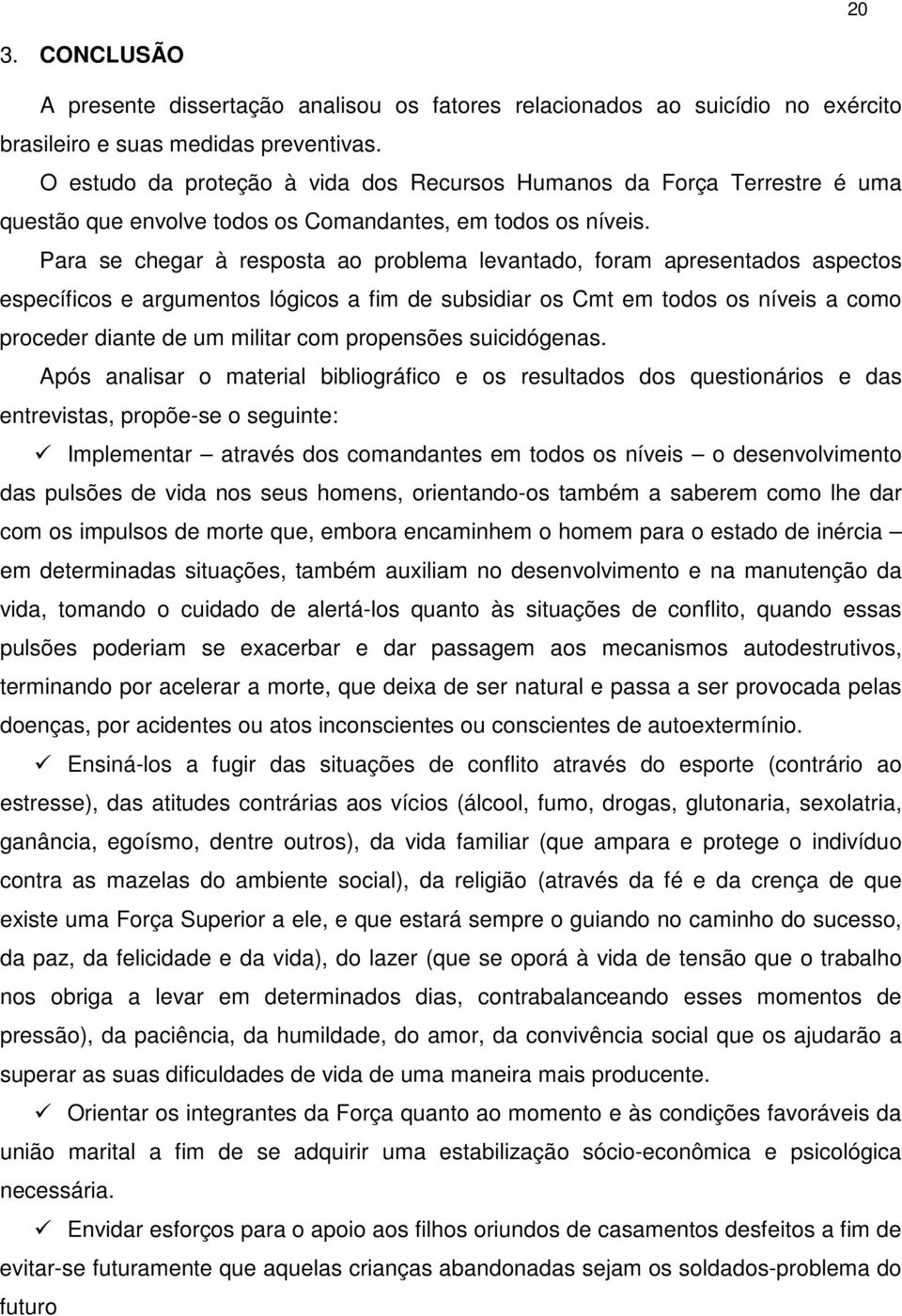 20

3. CONCLUSÃO

A presente dissertação analisou os fatores relacionados ao suicídio no exército brasileiro e suas medidas preventivas.

O estudo da proteção à vida dos Recursos Humanos da Força Terrestre é uma questão que envolve todos os Comandantes, em todos os níveis.

Para se chegar à resposta ao problema levantado, foram apresentados aspectos específicos e argumentos lógicos a fim de subsidiar os Cmt em todos os níveis a como proceder diante de um militar com propensões suicidógenas.

Após analisar o material bibliográfico e os resultados dos questionários e das entrevistas, propõe-se o seguinte:

✓ Implementar – através dos comandantes em todos os níveis – o desenvolvimento das pulsões de vida nos seus homens, orientando-os também a saberem como lhe dar com os impulsos de morte que, embora encaminhem o homem para o estado de inércia – em determinadas situações, também auxiliam no desenvolvimento e na manutenção da vida, tomando o cuidado de alertá-los quanto às situações de conflito, quando essas pulsões poderiam se exacerbar e dar passagem aos mecanismos autodestrutivos, terminando por acelerar a morte, que deixa de ser natural e passa a ser provocada pelas doenças, por acidentes ou atos inconscientes ou conscientes de autoextermínio.

✓ Ensiná-los a fugir das situações de conflito através do esporte (contrário ao estresse), das atitudes contrárias aos vícios (álcool, fumo, drogas, glutonaria, sexolatria, ganância, egoísmo, dentre outros), da vida familiar (que ampara e protege o indivíduo contra as mazelas do ambiente social), da religião (através da fé e da crença de que existe uma Força Superior a ele, e que estará sempre o guiando no caminho do sucesso, da paz, da felicidade e da vida), do lazer (que se oporá à vida de tensão que o trabalho nos obriga a levar em determinados dias, contrabalanceando esses momentos de pressão), da paciência, da humildade, do amor, da convivência social que os ajudarão a superar as suas dificuldades de vida de uma maneira mais producente.

✓ Orientar os integrantes da Força quanto ao momento e às condições favoráveis da união marital a fim de se adquirir uma estabilização sócio-econômica e psicológica necessária.

✓ Envidar esforços para o apoio aos filhos oriundos de casamentos desfeitos a fim de evitar-se futuramente que aquelas crianças abandonadas sejam os soldados-problema do futuro